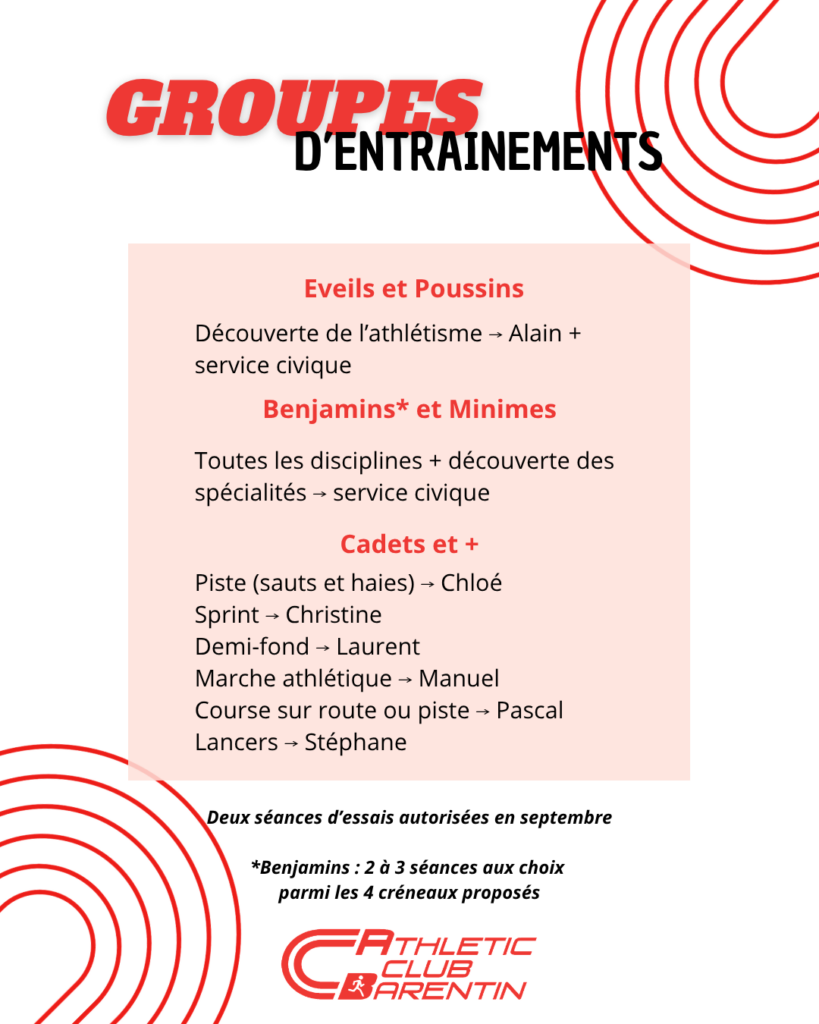 GROUPES
D'ENTRAINEMENTS

Eveils et Poussins

Découverte de l'athlétisme → Alain + service civique

Benjamins* et Minimes

Toutes les disciplines + découverte des spécialités → service civique

Cadets et +

Piste (sauts et haies) → Chloé
Sprint → Christine
Demi-fond → Laurent
Marche athlétique → Manuel
Course sur route ou piste → Pascal
Lancers → Stéphane

Deux séances d'essais autorisées en septembre

*Benjamins : 2 à 3 séances aux choix parmi les 4 créneaux proposés

ATHLETIC
CLUB
BARENTIN